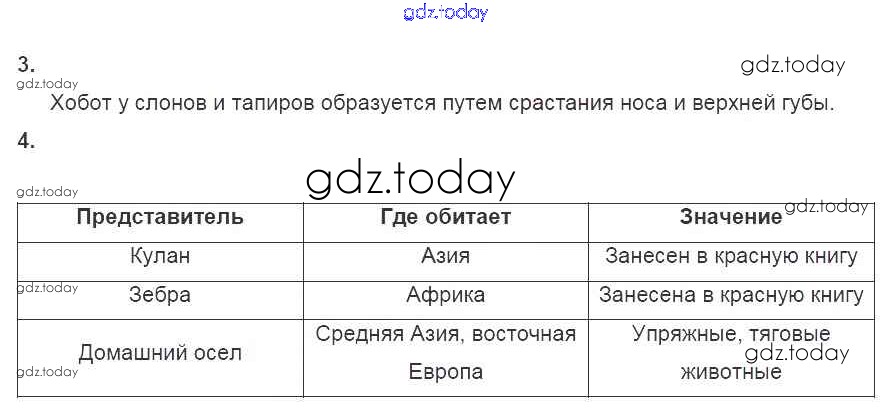 3.

Хобот у слонов и тапиров образуется путем срастания носа и верхней губы.

4.

| Представитель | Где обитает | Значение |
|---|---|---|
| Кулан | Азия | Занесен в красную книгу |
| Зебра | Африка | Занесена в красную книгу |
| Домашний осел | Средняя Азия, восточная Европа | Упряжные, тяговые животные |

gdz.today